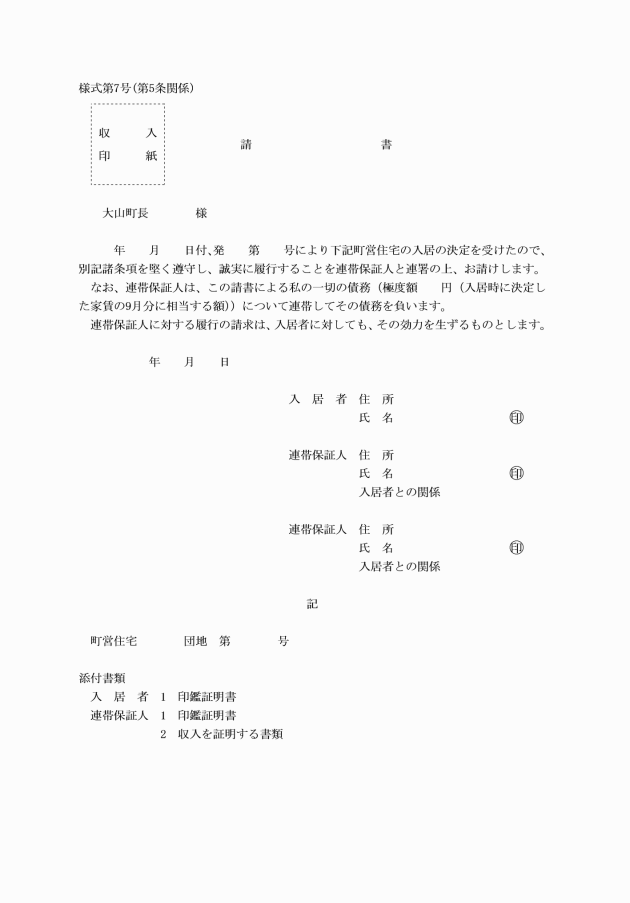 様式第7号(第5条関係)

収　入
印　紙

請　書

大山町長　　様

年　月　日付、発　第　号により下記町営住宅の入居の決定を受けたので、別記諸条項を堅く遵守し、誠実に履行することを連帯保証人と連署の上、お請けします。
なお、連帯保証人は、この請書による私の一切の債務（極度額　円（入居時に決定した家賃の9月分に相当する額））について連帯してその債務を負います。
連帯保証人に対する履行の請求は、入居者に対しても、その効力を生ずるものとします。

年　月　日

入　居　者　住　所
氏　名　㊞

連帯保証人　住　所
氏　名　㊞
入居者との関係

連帯保証人　住　所
氏　名　㊞
入居者との関係

記

町営住宅　団地　第　号

添付書類
入　居　者　1　印鑑証明書
連帯保証人　1　印鑑証明書
2　収入を証明する書類